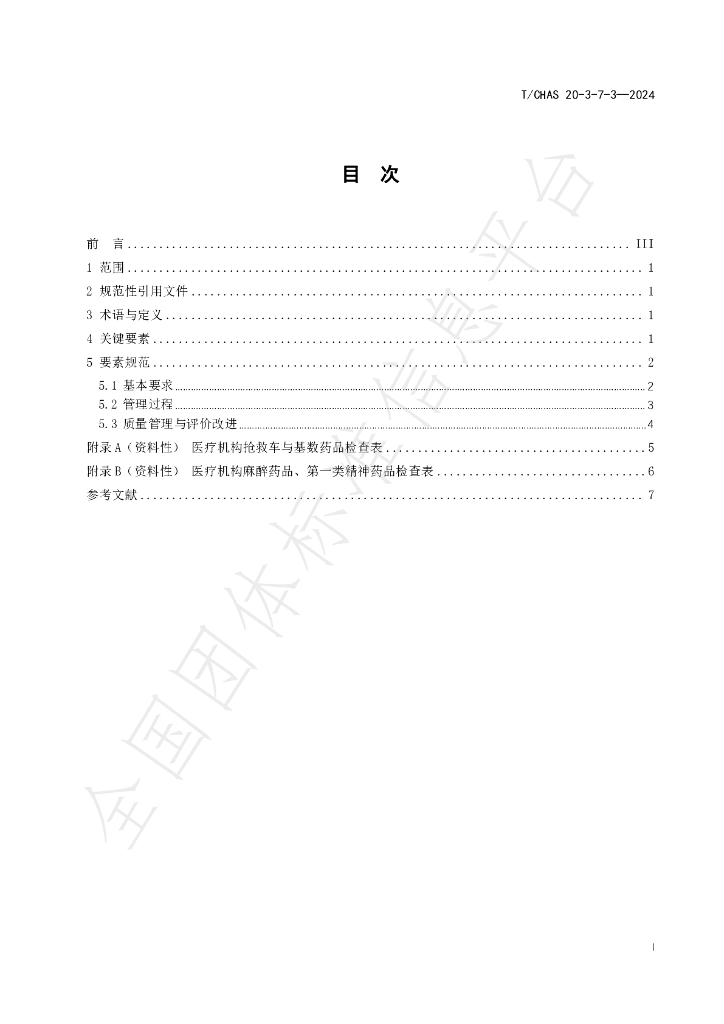 T/CHAS 20-3-7-3—2024

目 次

前 言 III

1 范围 1

2 规范性引用文件 1

3 术语与定义 1

4 关键要素 1

5 要素规范 2

5.1 基本要求 2

5.2 管理过程 3

5.3 质量管理与评价改进 4

附录A（资料性） 医疗机构抢救车与基数药品检查表 5

附录B（资料性） 医疗机构麻醉药品、第一类精神药品检查表 6

参考文献 7

I

全国团体标准信息平台